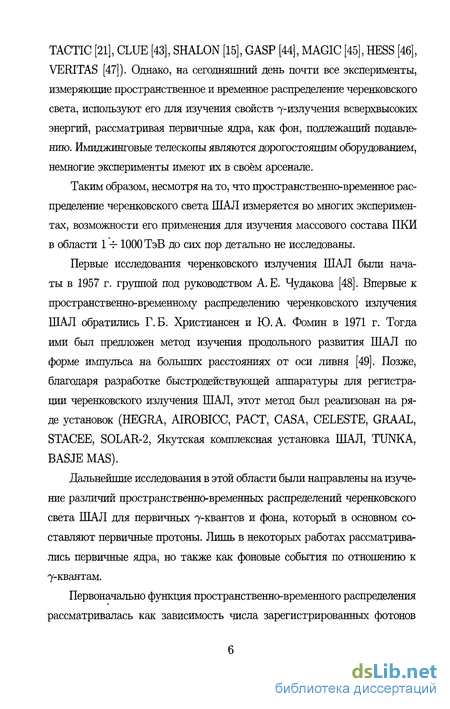 TACTIC [21], CLUE [43], SHALON [15], GASP [44], MAGIC [45], HESS [46], VERITAS [47]). Однако, на сегодняшний день почти все эксперименты, измеряющие пространственное и временное распределение черенковского света, используют его для изучения свойств $\gamma$-излучения всверхвысоких энергий, рассматривая первичные ядра, как фон, подлежащий подавлению. Имиджинговые телескопы являются дорогостоящим оборудованием, немногие эксперименты имеют их в своём арсенале.

Таким образом, несмотря на то, что пространственно-временное распределение черенковского света ШАЛ измеряется во многих экспериментах, возможности его применения для изучения массового состава ПКИ в области $1 \div 1000$ ТэВ до сих пор детально не исследованы.

Первые исследования черенковского излучения ШАЛ были начаты в 1957 г. группой под руководством А. Е. Чудакова [48]. Впервые к пространственно-временному распределению черенковского излучения ШАЛ обратились Г. Б. Христиансен и Ю. А. Фомин в 1971 г. Тогда ими был предложен метод изучения продольного развития ШАЛ по форме импульса на больших расстояниях от оси ливня [49]. Позже, благодаря разработке быстродействующей аппаратуры для регистрации черенковского излучения ШАЛ, этот метод был реализован на ряде установок (HEGRA, AIROBICC, PACT, CASA, CELESTE, GRAAL, STACEE, SOLAR-2, Якутская комплексная установка ШАЛ, TUNKA, BASJE MAS).

Дальнейшие исследования в этой области были направлены на изучение различий пространственно-временных распределений черенковского света ШАЛ для первичных $\gamma$-квантов и фона, который в основном составляют первичные протоны. Лишь в некоторых работах рассматривались первичные ядра, но также как фоновые события по отношению к $\gamma$-квантам.

Первоначально функция пространственно-временного распределения рассматривалась как зависимость числа зарегистрированных фотонов

6

dsLib.net
библиотека диссертаций